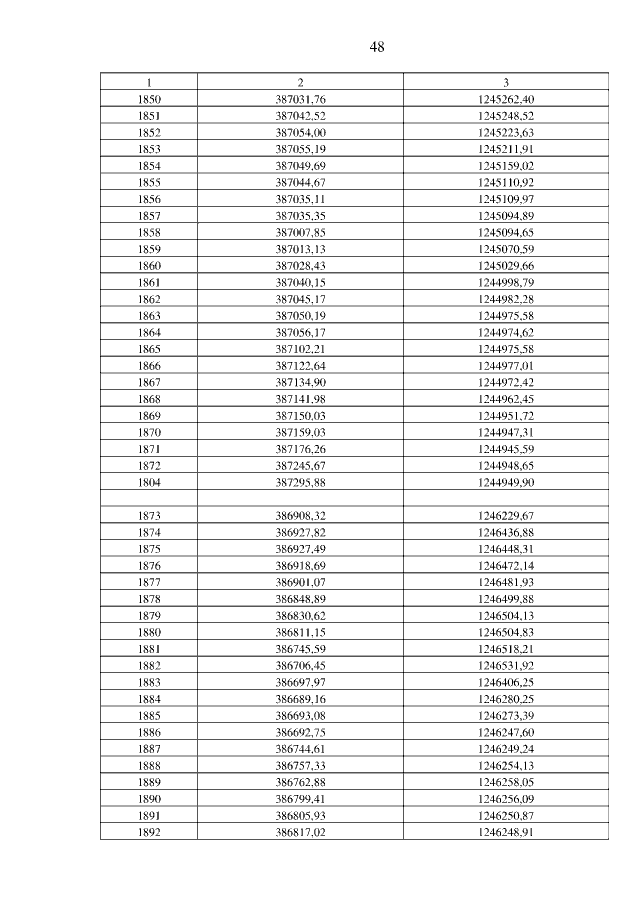 48

| 1 | 2 | 3 |
|---|---|---|
| 1850 | 387031,76 | 1245262,40 |
| 1851 | 387042,52 | 1245248,52 |
| 1852 | 387054,00 | 1245223,63 |
| 1853 | 387055,19 | 1245211,91 |
| 1854 | 387049,69 | 1245159,02 |
| 1855 | 387044,67 | 1245110,92 |
| 1856 | 387035,11 | 1245109,97 |
| 1857 | 387035,35 | 1245094,89 |
| 1858 | 387007,85 | 1245094,65 |
| 1859 | 387013,13 | 1245070,59 |
| 1860 | 387028,43 | 1245029,66 |
| 1861 | 387040,15 | 1244998,79 |
| 1862 | 387045,17 | 1244982,28 |
| 1863 | 387050,19 | 1244975,58 |
| 1864 | 387056,17 | 1244974,62 |
| 1865 | 387102,21 | 1244975,58 |
| 1866 | 387122,64 | 1244977,01 |
| 1867 | 387134,90 | 1244972,42 |
| 1868 | 387141,98 | 1244962,45 |
| 1869 | 387150,03 | 1244951,72 |
| 1870 | 387159,03 | 1244947,31 |
| 1871 | 387176,26 | 1244945,59 |
| 1872 | 387245,67 | 1244948,65 |
| 1804 | 387295,88 | 1244949,90 |
| | | |
| 1873 | 386908,32 | 1246229,67 |
| 1874 | 386927,82 | 1246436,88 |
| 1875 | 386927,49 | 1246448,31 |
| 1876 | 386918,69 | 1246472,14 |
| 1877 | 386901,07 | 1246481,93 |
| 1878 | 386848,89 | 1246499,88 |
| 1879 | 386830,62 | 1246504,13 |
| 1880 | 386811,15 | 1246504,83 |
| 1881 | 386745,59 | 1246518,21 |
| 1882 | 386706,45 | 1246531,92 |
| 1883 | 386697,97 | 1246406,25 |
| 1884 | 386689,16 | 1246280,25 |
| 1885 | 386693,08 | 1246273,39 |
| 1886 | 386692,75 | 1246247,60 |
| 1887 | 386744,61 | 1246249,24 |
| 1888 | 386757,33 | 1246254,13 |
| 1889 | 386762,88 | 1246258,05 |
| 1890 | 386799,41 | 1246256,09 |
| 1891 | 386805,93 | 1246250,87 |
| 1892 | 386817,02 | 1246248,91 |